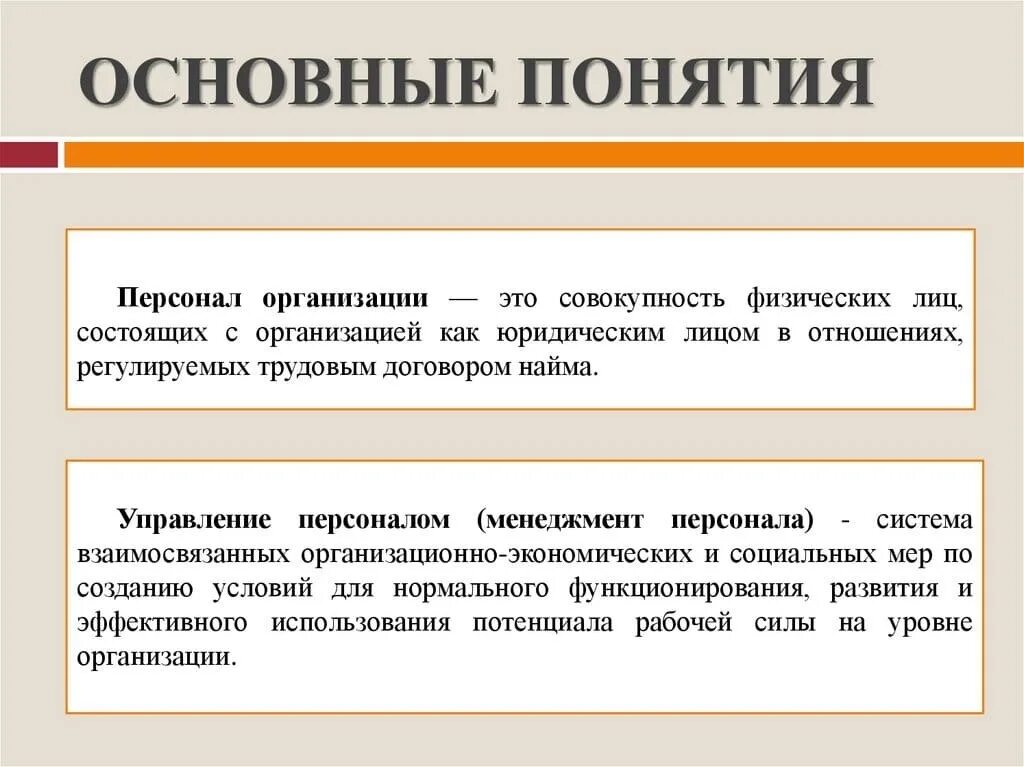 ОСНОВНЫЕ ПОНЯТИЯ

Персонал организации — это совокупность физических лиц, состоящих с организацией как юридическим лицом в отношениях, регулируемых трудовым договором найма.

Управление персоналом (менеджмент персонала) - система взаимосвязанных организационно-экономических и социальных мер по созданию условий для нормального функционирования, развития и эффективного использования потенциала рабочей силы на уровне организации.